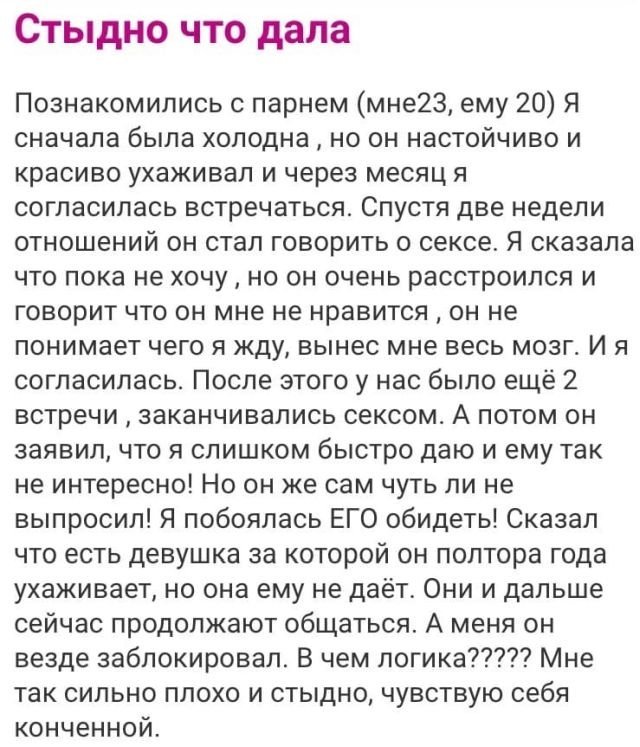 Стыдно что дала

Познакомились с парнем (мне23, ему 20) Я сначала была холодна , но он настойчиво и красиво ухаживал и через месяц я согласилась встречаться. Спустя две недели отношений он стал говорить о сексе. Я сказала что пока не хочу , но он очень расстроился и говорит что он мне не нравится , он не понимает чего я жду, вынес мне весь мозг. И я согласилась. После этого у нас было ещё 2 встречи , заканчивались сексом. А потом он заявил, что я слишком быстро даю и ему так не интересно! Но он же сам чуть ли не выпросил! Я побоялась ЕГО обидеть! Сказал что есть девушка за которой он полтора года ухаживает, но она ему не даёт. Они и дальше сейчас продолжают общаться. А меня он везде заблокировал. В чем логика????? Мне так сильно плохо и стыдно, чувствую себя конченной.